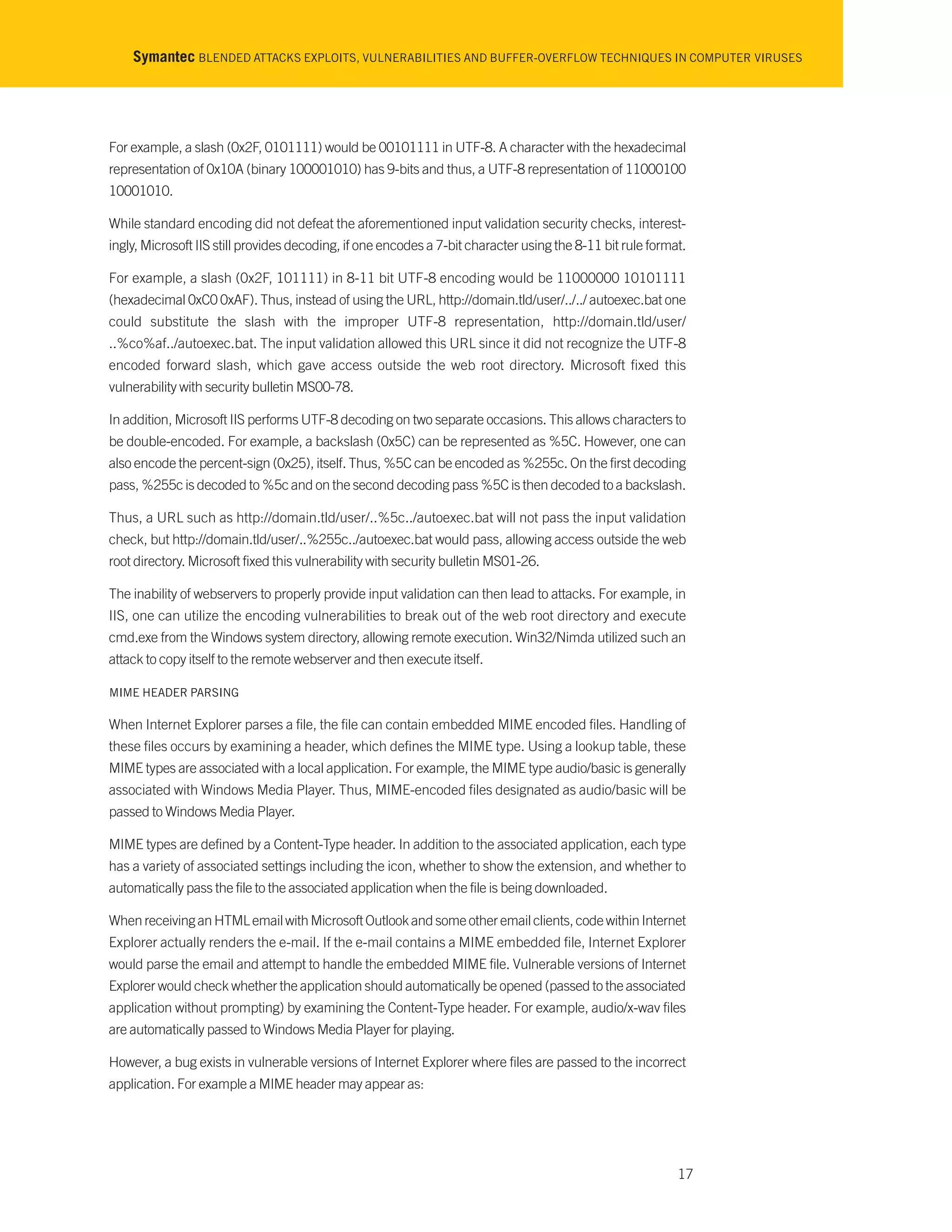 Symantec BLENDED ATTACKS EXPLOITS, VULNERABILITIES AND BUFFER-OVERFLOW TECHNIQUES IN COMPUTER VIRUSES

For example, a slash (0x2F, 0101111) would be 00101111 in UTF-8. A character with the hexadecimal representation of 0x10A (binary 100001010) has 9-bits and thus, a UTF-8 representation of 11000100 10001010.

While standard encoding did not defeat the aforementioned input validation security checks, interestingly, Microsoft IIS still provides decoding, if one encodes a 7-bit character using the 8-11 bit rule format.

For example, a slash (0x2F, 101111) in 8-11 bit UTF-8 encoding would be 11000000 10101111 (hexadecimal 0xC0 0xAF). Thus, instead of using the URL, http://domain.tld/user/../../ autoexec.bat one could substitute the slash with the improper UTF-8 representation, http://domain.tld/user/ ..%co%af../autoexec.bat. The input validation allowed this URL since it did not recognize the UTF-8 encoded forward slash, which gave access outside the web root directory. Microsoft fixed this vulnerability with security bulletin MS00-78.

In addition, Microsoft IIS performs UTF-8 decoding on two separate occasions. This allows characters to be double-encoded. For example, a backslash (0x5C) can be represented as %5C. However, one can also encode the percent-sign (0x25), itself. Thus, %5C can be encoded as %255c. On the first decoding pass, %255c is decoded to %5c and on the second decoding pass %5C is then decoded to a backslash.

Thus, a URL such as http://domain.tld/user/..%5c../autoexec.bat will not pass the input validation check, but http://domain.tld/user/..%255c../autoexec.bat would pass, allowing access outside the web root directory. Microsoft fixed this vulnerability with security bulletin MS01-26.

The inability of webservers to properly provide input validation can then lead to attacks. For example, in IIS, one can utilize the encoding vulnerabilities to break out of the web root directory and execute cmd.exe from the Windows system directory, allowing remote execution. Win32/Nimda utilized such an attack to copy itself to the remote webserver and then execute itself.

MIME HEADER PARSING

When Internet Explorer parses a file, the file can contain embedded MIME encoded files. Handling of these files occurs by examining a header, which defines the MIME type. Using a lookup table, these MIME types are associated with a local application. For example, the MIME type audio/basic is generally associated with Windows Media Player. Thus, MIME-encoded files designated as audio/basic will be passed to Windows Media Player.

MIME types are defined by a Content-Type header. In addition to the associated application, each type has a variety of associated settings including the icon, whether to show the extension, and whether to automatically pass the file to the associated application when the file is being downloaded.

When receiving an HTML email with Microsoft Outlook and some other email clients, code within Internet Explorer actually renders the e-mail. If the e-mail contains a MIME embedded file, Internet Explorer would parse the email and attempt to handle the embedded MIME file. Vulnerable versions of Internet Explorer would check whether the application should automatically be opened (passed to the associated application without prompting) by examining the Content-Type header. For example, audio/x-wav files are automatically passed to Windows Media Player for playing.

However, a bug exists in vulnerable versions of Internet Explorer where files are passed to the incorrect application. For example a MIME header may appear as:

17